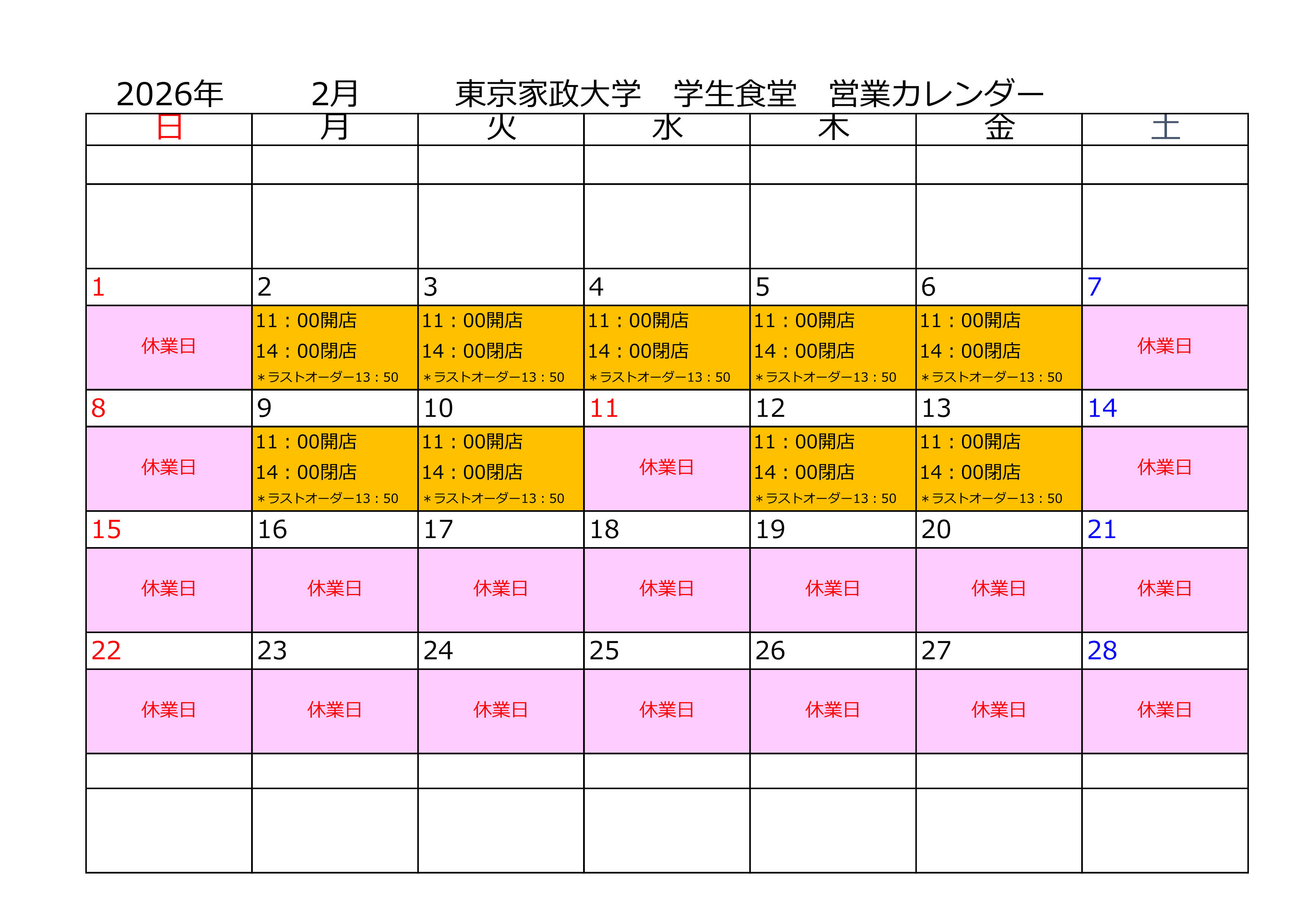 2026年　2月　東京家政大学　学生食堂　営業カレンダー

| 日 | 月 | 火 | 水 | 木 | 金 | 土 |
|---|---|---|---|---|---|---|
| | | | | | | |
| | | | | | | |
| 1 | 2 | 3 | 4 | 5 | 6 | 7 |
| 休業日 | 11：00開店 14：00閉店 ＊ラストオーダー13：50 | 11：00開店 14：00閉店 ＊ラストオーダー13：50 | 11：00開店 14：00閉店 ＊ラストオーダー13：50 | 11：00開店 14：00閉店 ＊ラストオーダー13：50 | 11：00開店 14：00閉店 ＊ラストオーダー13：50 | 休業日 |
| 8 | 9 | 10 | 11 | 12 | 13 | 14 |
| 休業日 | 11：00開店 14：00閉店 ＊ラストオーダー13：50 | 11：00開店 14：00閉店 ＊ラストオーダー13：50 | 休業日 | 11：00開店 14：00閉店 ＊ラストオーダー13：50 | 11：00開店 14：00閉店 ＊ラストオーダー13：50 | 休業日 |
| 15 | 16 | 17 | 18 | 19 | 20 | 21 |
| 休業日 | 休業日 | 休業日 | 休業日 | 休業日 | 休業日 | 休業日 |
| 22 | 23 | 24 | 25 | 26 | 27 | 28 |
| 休業日 | 休業日 | 休業日 | 休業日 | 休業日 | 休業日 | 休業日 |
| | | | | | | |
| | | | | | | |